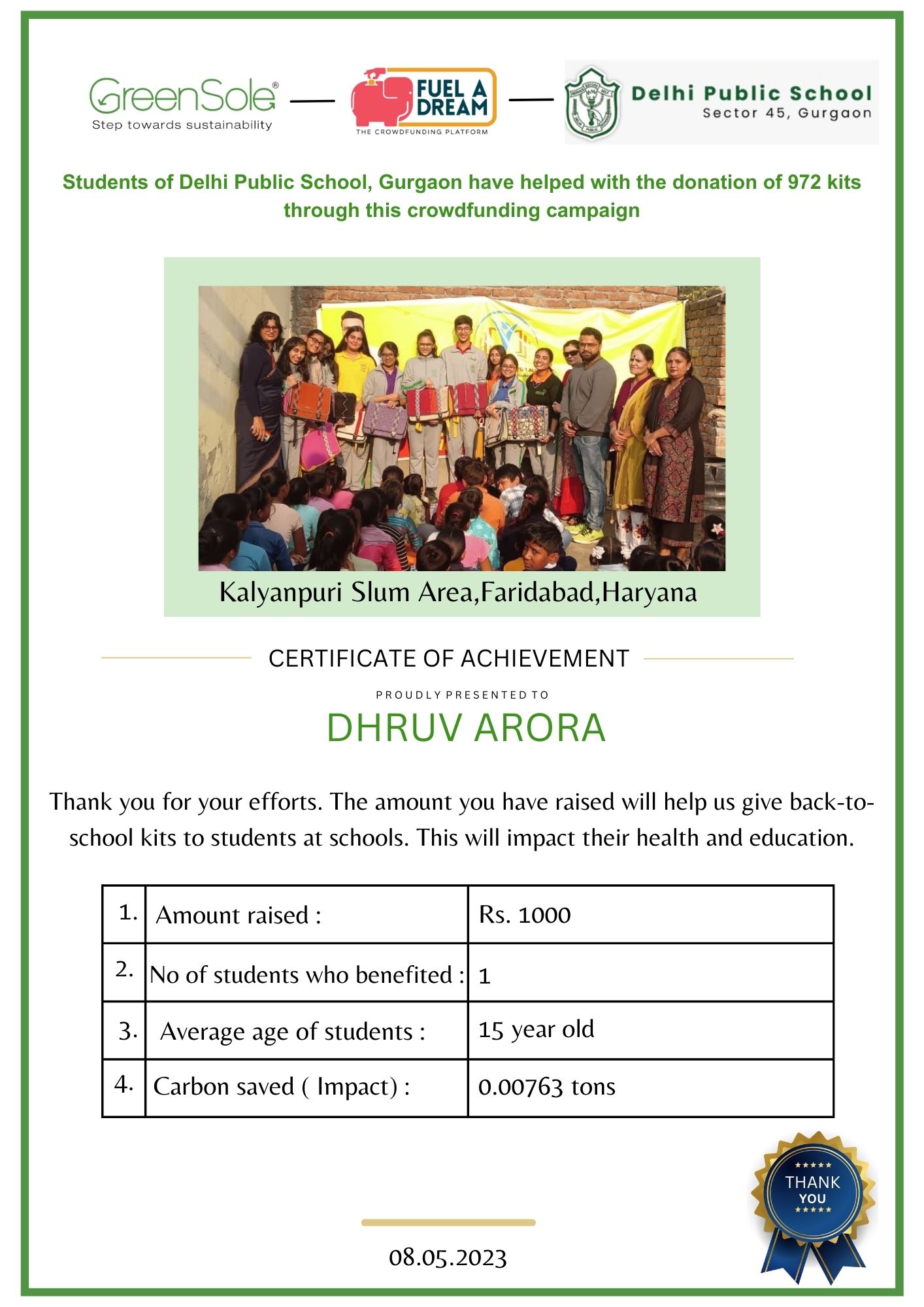 GreenSole®
Step towards sustainability

FUEL A DREAM
THE CROWDFUNDING PLATFORM

Delhi Public School
Sector 45, Gurgaon

Students of Delhi Public School, Gurgaon have helped with the donation of 972 kits through this crowdfunding campaign

Kalyanpuri Slum Area,Faridabad,Haryana

CERTIFICATE OF ACHIEVEMENT

PROUDLY PRESENTED TO

DHRUV ARORA

Thank you for your efforts. The amount you have raised will help us give back-to-school kits to students at schools. This will impact their health and education.

| 1. | Amount raised : | Rs. 1000 |
|---|---|---|
| 2. | No of students who benefited : | 1 |
| 3. | Average age of students : | 15 year old |
| 4. | Carbon saved ( Impact) : | 0.00763 tons |

THANK YOU

08.05.2023